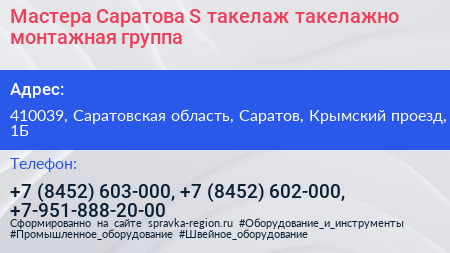 Мастера Саратова S такелаж такелажно монтажная группа

Адрес:

410039, Саратовская область, Саратов, Крымский проезд, 1Б

Телефон:

+7 (8452) 603-000, +7 (8452) 602-000, +7-951-888-20-00

Сформированно на сайте spravka-region.ru #Оборудование_и_инструменты #Промышленное_оборудование #Швейное_оборудование